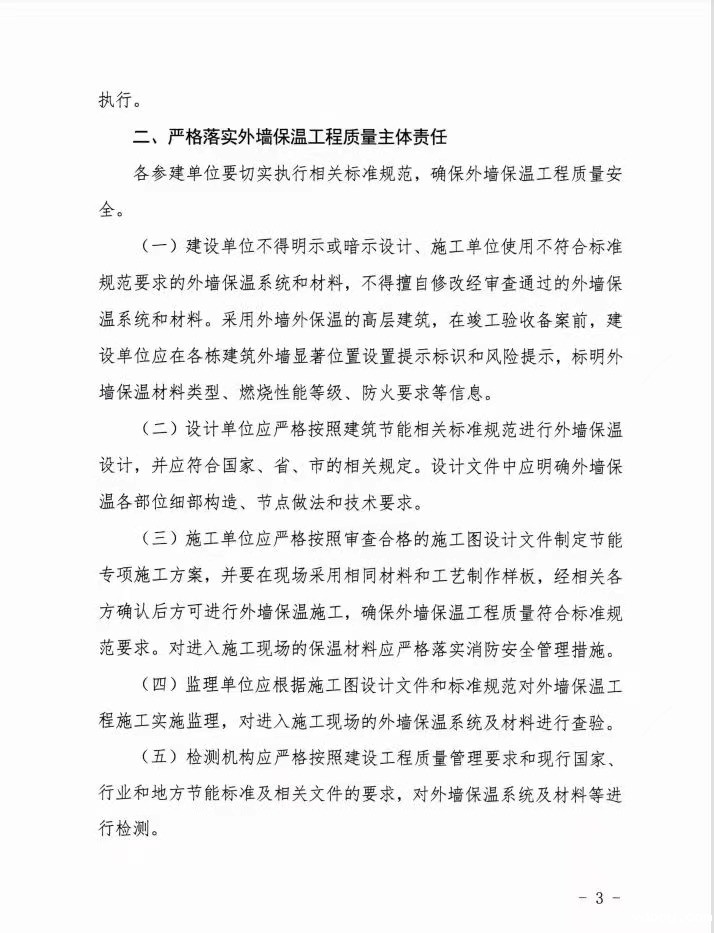 执行。

二、严格落实外墙保温工程质量主体责任

各参建单位要切实执行相关标准规范，确保外墙保温工程质量安全。

（一）建设单位不得明示或暗示设计、施工单位使用不符合标准规范要求的外墙保温系统和材料，不得擅自修改经审查通过的外墙保温系统和材料。采用外墙外保温的高层建筑，在竣工验收备案前，建设单位应在各栋建筑外墙显著位置设置提示标识和风险提示，标明外墙保温材料类型、燃烧性能等级、防火要求等信息。

（二）设计单位应严格按照建筑节能相关标准规范进行外墙保温设计，并应符合国家、省、市的相关规定。设计文件中应明确外墙保温各部位细部构造、节点做法和技术要求。

（三）施工单位应严格按照审查合格的施工图设计文件制定节能专项施工方案，并要在现场采用相同材料和工艺制作样板，经相关各方确认后方可进行外墙保温施工，确保外墙保温工程质量符合标准规范要求。对进入施工现场的保温材料应严格落实消防安全管理措施。

（四）监理单位应根据施工图设计文件和标准规范对外墙保温工程施工实施监理，对进入施工现场的外墙保温系统及材料进行查验。

（五）检测机构应严格按照建设工程质量管理要求和现行国家、行业和地方节能标准及相关文件的要求，对外墙保温系统及材料等进行检测。

- 3 -